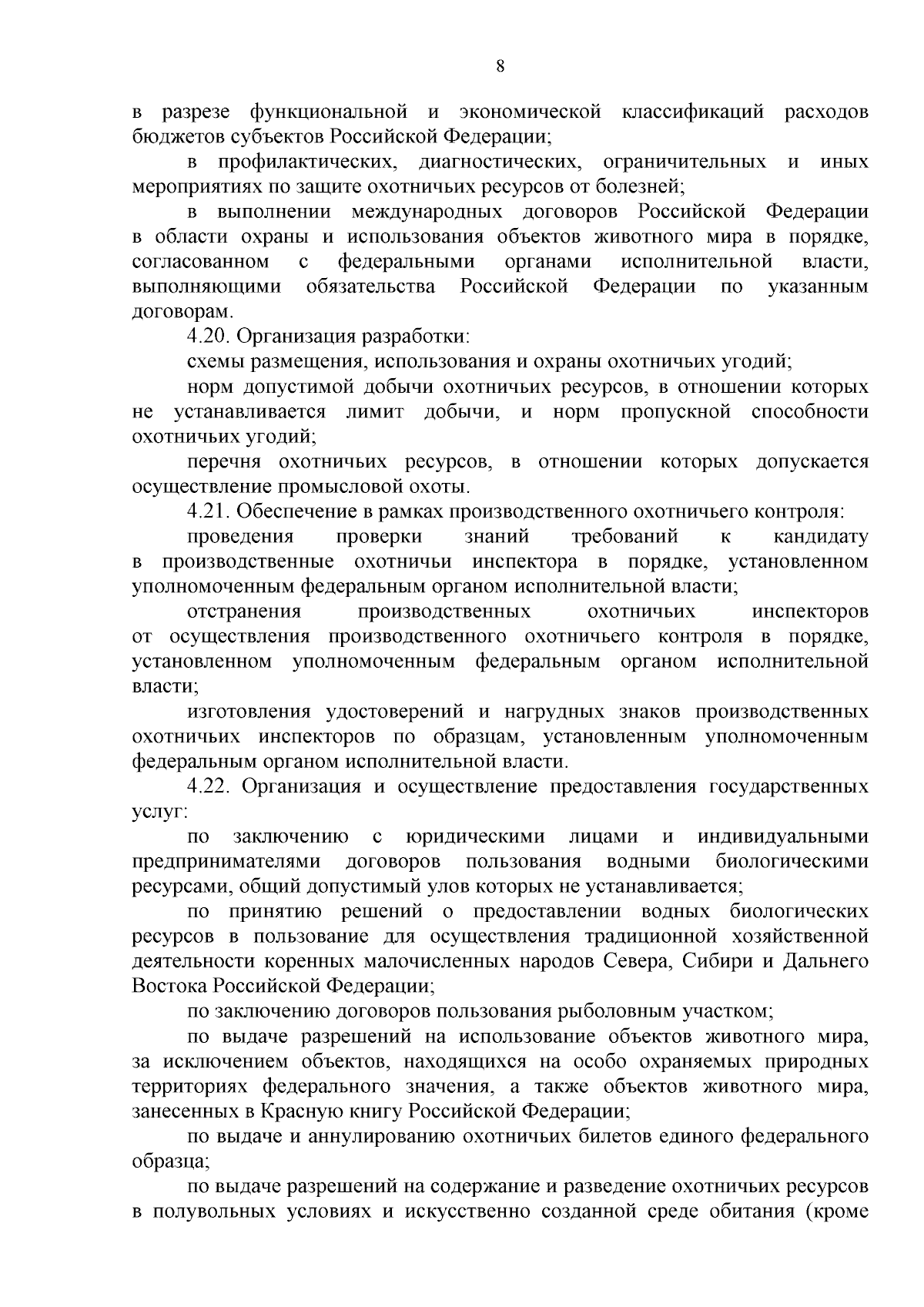 8

в разрезе функциональной и экономической классификаций расходов бюджетов субъектов Российской Федерации;

в профилактических, диагностических, ограничительных и иных мероприятиях по защите охотничьих ресурсов от болезней;

в выполнении международных договоров Российской Федерации в области охраны и использования объектов животного мира в порядке, согласованном с федеральными органами исполнительной власти, выполняющими обязательства Российской Федерации по указанным договорам.

4.20. Организация разработки:

схемы размещения, использования и охраны охотничьих угодий;

норм допустимой добычи охотничьих ресурсов, в отношении которых не устанавливается лимит добычи, и норм пропускной способности охотничьих угодий;

перечня охотничьих ресурсов, в отношении которых допускается осуществление промысловой охоты.

4.21. Обеспечение в рамках производственного охотничьего контроля:

проведения проверки знаний требований к кандидату в производственные охотничьи инспектора в порядке, установленном уполномоченным федеральным органом исполнительной власти;

отстранения производственных охотничьих инспекторов от осуществления производственного охотничьего контроля в порядке, установленном уполномоченным федеральным органом исполнительной власти;

изготовления удостоверений и нагрудных знаков производственных охотничьих инспекторов по образцам, установленным уполномоченным федеральным органом исполнительной власти.

4.22. Организация и осуществление предоставления государственных услуг:

по заключению с юридическими лицами и индивидуальными предпринимателями договоров пользования водными биологическими ресурсами, общий допустимый улов которых не устанавливается;

по принятию решений о предоставлении водных биологических ресурсов в пользование для осуществления традиционной хозяйственной деятельности коренных малочисленных народов Севера, Сибири и Дальнего Востока Российской Федерации;

по заключению договоров пользования рыболовным участком;

по выдаче разрешений на использование объектов животного мира, за исключением объектов, находящихся на особо охраняемых природных территориях федерального значения, а также объектов животного мира, занесенных в Красную книгу Российской Федерации;

по выдаче и аннулированию охотничьих билетов единого федерального образца;

по выдаче разрешений на содержание и разведение охотничьих ресурсов в полувольных условиях и искусственно созданной среде обитания (кроме